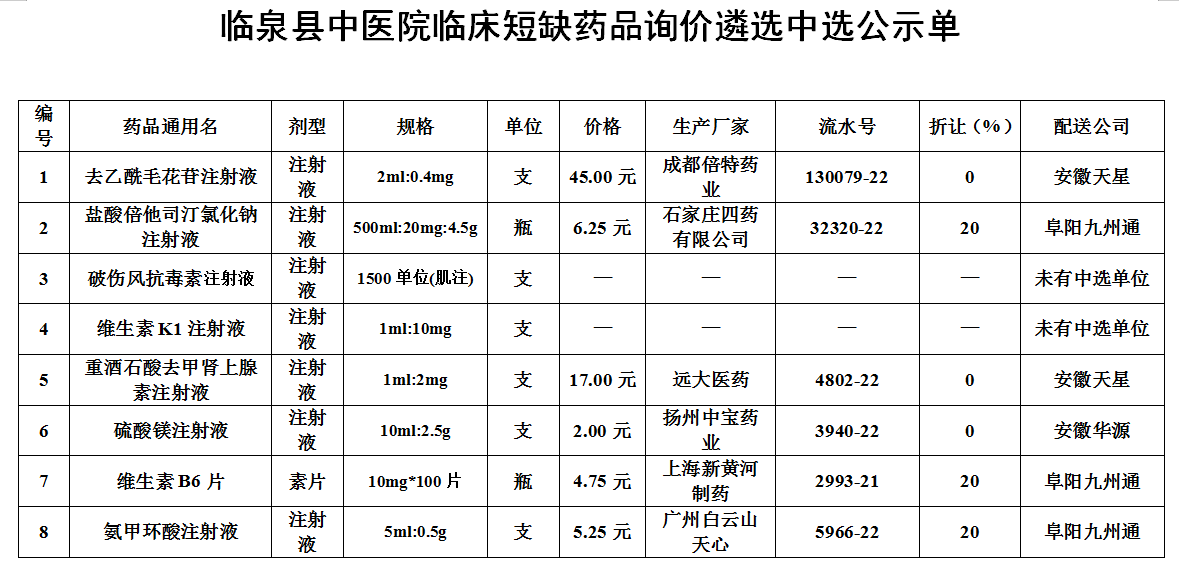 临泉县中医院临床短缺药品询价遴选中选公示单

| 编号 | 药品通用名 | 剂型 | 规格 | 单位 | 价格 | 生产厂家 | 流水号 | 折让（%） | 配送公司 |
|---|---|---|---|---|---|---|---|---|---|
| 1 | 去乙酰毛花苷注射液 | 注射液 | 2ml:0.4mg | 支 | 45.00 元 | 成都倍特药业 | 130079-22 | 0 | 安徽天星 |
| 2 | 盐酸倍他司汀氯化钠注射液 | 注射液 | 500ml:20mg:4.5g | 瓶 | 6.25 元 | 石家庄四药有限公司 | 32320-22 | 20 | 阜阳九州通 |
| 3 | 破伤风抗毒素注射液 | 注射液 | 1500 单位(肌注) | 支 | — | — | — | — | 未有中选单位 |
| 4 | 维生素 K1 注射液 | 注射液 | 1ml:10mg | 支 | — | — | — | — | 未有中选单位 |
| 5 | 重酒石酸去甲肾上腺素注射液 | 注射液 | 1ml:2mg | 支 | 17.00 元 | 远大医药 | 4802-22 | 0 | 安徽天星 |
| 6 | 硫酸镁注射液 | 注射液 | 10ml:2.5g | 支 | 2.00 元 | 扬州中宝药业 | 3940-22 | 0 | 安徽华源 |
| 7 | 维生素 B6 片 | 素片 | 10mg*100 片 | 瓶 | 4.75 元 | 上海新黄河制药 | 2993-21 | 20 | 阜阳九州通 |
| 8 | 氨甲环酸注射液 | 注射液 | 5ml:0.5g | 支 | 5.25 元 | 广州白云山天心 | 5966-22 | 20 | 阜阳九州通 |